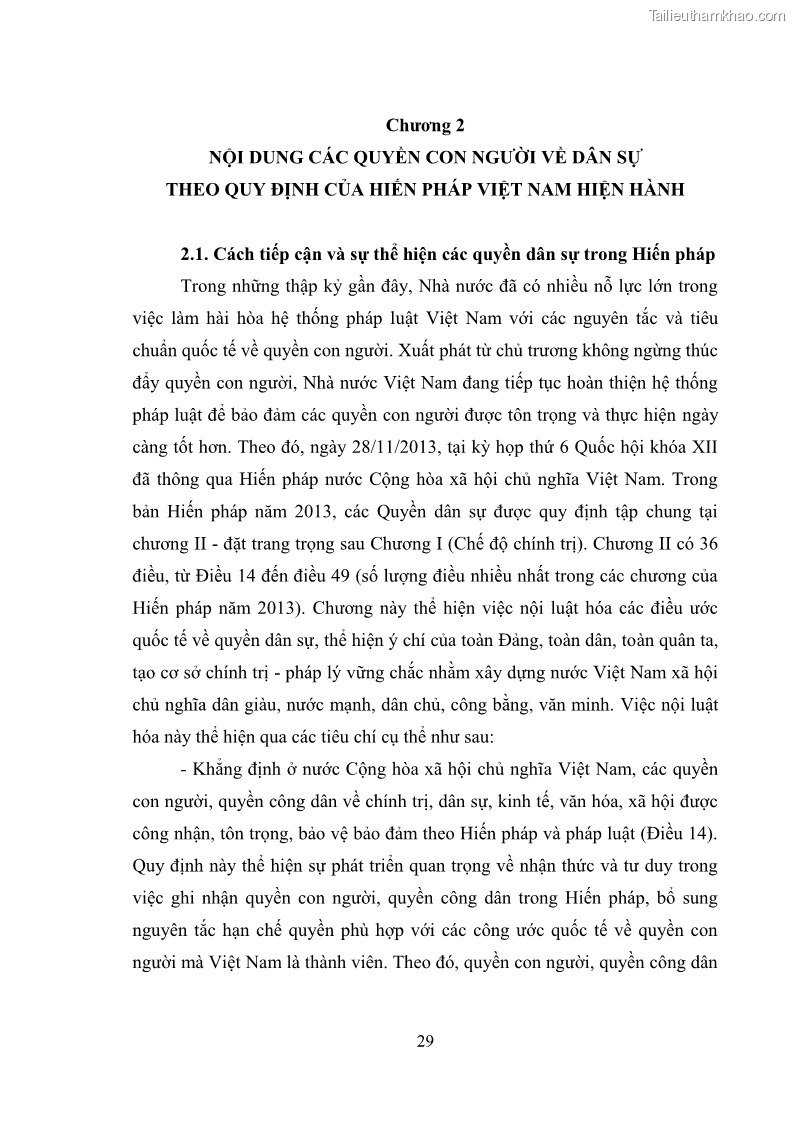 Tailieuthamkhao.com

Chương 2
NỘI DUNG CÁC QUYỀN CON NGƯỜI VỀ DÂN SỰ
THEO QUY ĐỊNH CỦA HIẾN PHÁP VIỆT NAM HIỆN HÀNH

2.1. Cách tiếp cận và sự thể hiện các quyền dân sự trong Hiến pháp

Trong những thập kỷ gần đây, Nhà nước đã có nhiều nỗ lực lớn trong việc làm hài hòa hệ thống pháp luật Việt Nam với các nguyên tắc và tiêu chuẩn quốc tế về quyền con người. Xuất phát từ chủ trương không ngừng thúc đẩy quyền con người, Nhà nước Việt Nam đang tiếp tục hoàn thiện hệ thống pháp luật để bảo đảm các quyền con người được tôn trọng và thực hiện ngày càng tốt hơn. Theo đó, ngày 28/11/2013, tại kỳ họp thứ 6 Quốc hội khóa XII đã thông qua Hiến pháp nước Cộng hòa xã hội chủ nghĩa Việt Nam. Trong bản Hiến pháp năm 2013, các Quyền dân sự được quy định tập chung tại chương II - đặt trang trọng sau Chương I (Chế độ chính trị). Chương II có 36 điều, từ Điều 14 đến điều 49 (số lượng điều nhiều nhất trong các chương của Hiến pháp năm 2013). Chương này thể hiện việc nội luật hóa các điều ước quốc tế về quyền dân sự, thể hiện ý chí của toàn Đảng, toàn dân, toàn quân ta, tạo cơ sở chính trị - pháp lý vững chắc nhằm xây dựng nước Việt Nam xã hội chủ nghĩa dân giàu, nước mạnh, dân chủ, công bằng, văn minh. Việc nội luật hóa này thể hiện qua các tiêu chí cụ thể như sau:

- Khẳng định ở nước Cộng hòa xã hội chủ nghĩa Việt Nam, các quyền con người, quyền công dân về chính trị, dân sự, kinh tế, văn hóa, xã hội được công nhận, tôn trọng, bảo vệ bảo đảm theo Hiến pháp và pháp luật (Điều 14). Quy định này thể hiện sự phát triển quan trọng về nhận thức và tư duy trong việc ghi nhận quyền con người, quyền công dân trong Hiến pháp, bổ sung nguyên tắc hạn chế quyền phù hợp với các công ước quốc tế về quyền con người mà Việt Nam là thành viên. Theo đó, quyền con người, quyền công dân

29